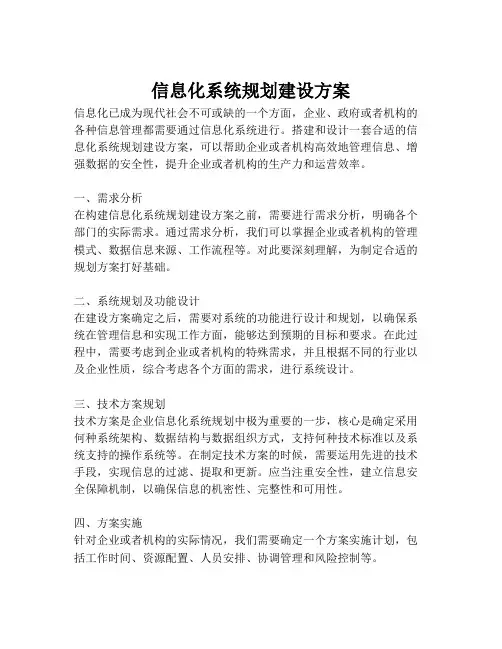 信息化系统规划建设方案

信息化已成为现代社会不可或缺的一个方面，企业、政府或者机构的各种信息管理都需要通过信息化系统进行。搭建和设计一套合适的信息化系统规划建设方案，可以帮助企业或者机构高效地管理信息、增强数据的安全性，提升企业或者机构的生产力和运营效率。

一、需求分析
在构建信息化系统规划建设方案之前，需要进行需求分析，明确各个部门的实际需求。通过需求分析，我们可以掌握企业或者机构的管理模式、数据信息来源、工作流程等。对此要深刻理解，为制定合适的规划方案打好基础。

二、系统规划及功能设计
在建设方案确定之后，需要对系统的功能进行设计和规划，以确保系统在管理信息和实现工作方面，能够达到预期的目标和要求。在此过程中，需要考虑到企业或者机构的特殊需求，并且根据不同的行业以及企业性质，综合考虑各个方面的需求，进行系统设计。

三、技术方案规划
技术方案是企业信息化系统规划中极为重要的一步，核心是确定采用何种系统架构、数据结构与数据组织方式，支持何种技术标准以及系统支持的操作系统等。在制定技术方案的时候，需要运用先进的技术手段，实现信息的过滤、提取和更新。应当注重安全性，建立信息安全保障机制，以确保信息的机密性、完整性和可用性。

四、方案实施
针对企业或者机构的实际情况，我们需要确定一个方案实施计划，包括工作时间、资源配置、人员安排、协调管理和风险控制等。